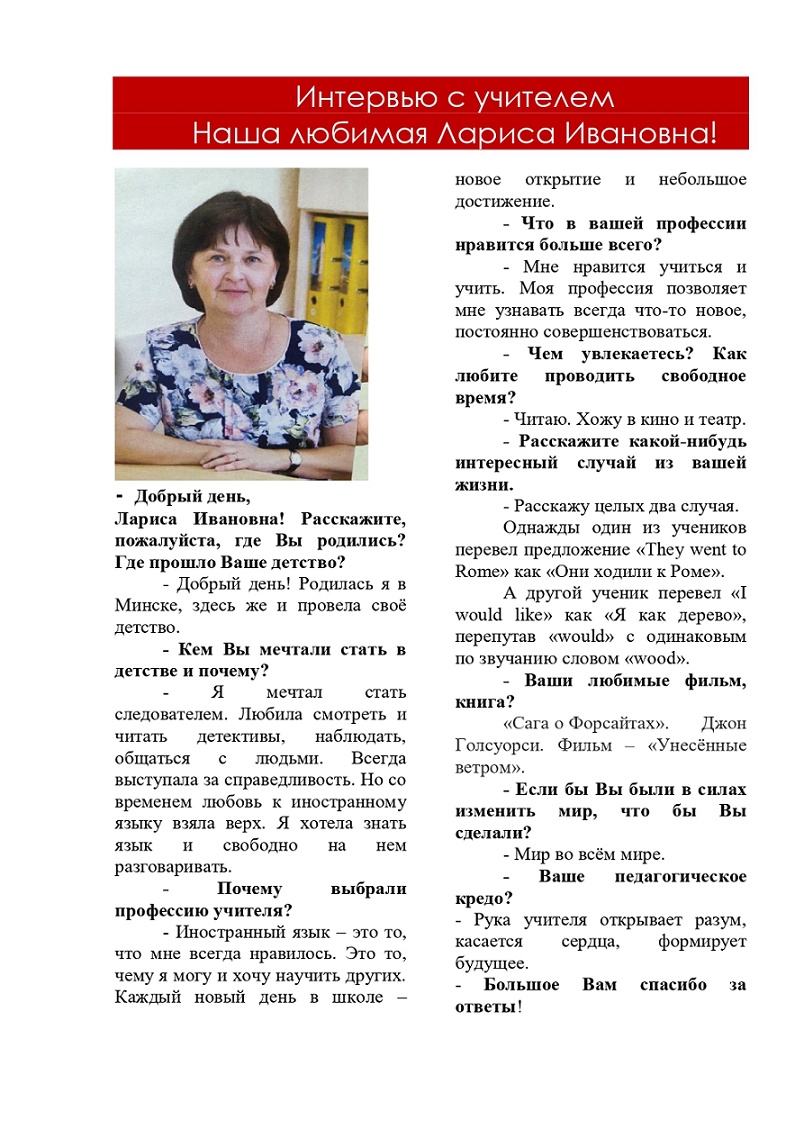 Интервью с учителем
Наша любимая Лариса Ивановна!

- Добрый день, Лариса Ивановна! Расскажите, пожалуйста, где Вы родились? Где прошло Ваше детство?

- Добрый день! Родилась я в Минске, здесь же и провела своё детство.

- Кем Вы мечтали стать в детстве и почему?

- Я мечтал стать следователем. Любила смотреть и читать детективы, наблюдать, общаться с людьми. Всегда выступала за справедливость. Но со временем любовь к иностранному языку взяла верх. Я хотела знать язык и свободно на нем разговаривать.

- Почему выбрали профессию учителя?

- Иностранный язык – это то, что мне всегда нравилось. Это то, чему я могу и хочу научить других. Каждый новый день в школе – новое открытие и небольшое достижение.

- Что в вашей профессии нравится больше всего?

- Мне нравится учиться и учить. Моя профессия позволяет мне узнавать всегда что-то новое, постоянно совершенствоваться.

- Чем увлекаетесь? Как любите проводить свободное время?

- Читаю. Хожу в кино и театр.

- Расскажите какой-нибудь интересный случай из вашей жизни.

- Расскажу целых два случая.

Однажды один из учеников перевел предложение «They went to Rome» как «Они ходили к Роме».

А другой ученик перевел «I would like» как «Я как дерево», перепутав «would» с одинаковым по звучанию словом «wood».

- Ваши любимые фильм, книга?

«Сага о Форсайтах». Джон Голсуорси. Фильм – «Унесённые ветром».

- Если бы Вы были в силах изменить мир, что бы Вы сделали?

- Мир во всём мире.

- Ваше педагогическое кредо?

- Рука учителя открывает разум, касается сердца, формирует будущее.

- Большое Вам спасибо за ответы!